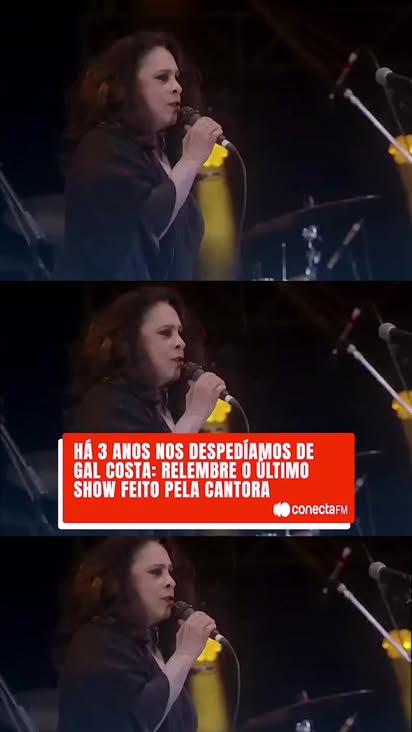 HÁ 3 ANOS NOS DESPEDÍAMOS DE GAL COSTA: RELEMBRE O ÚLTIMO SHOW FEITO PELA CANTORA

conectaFM